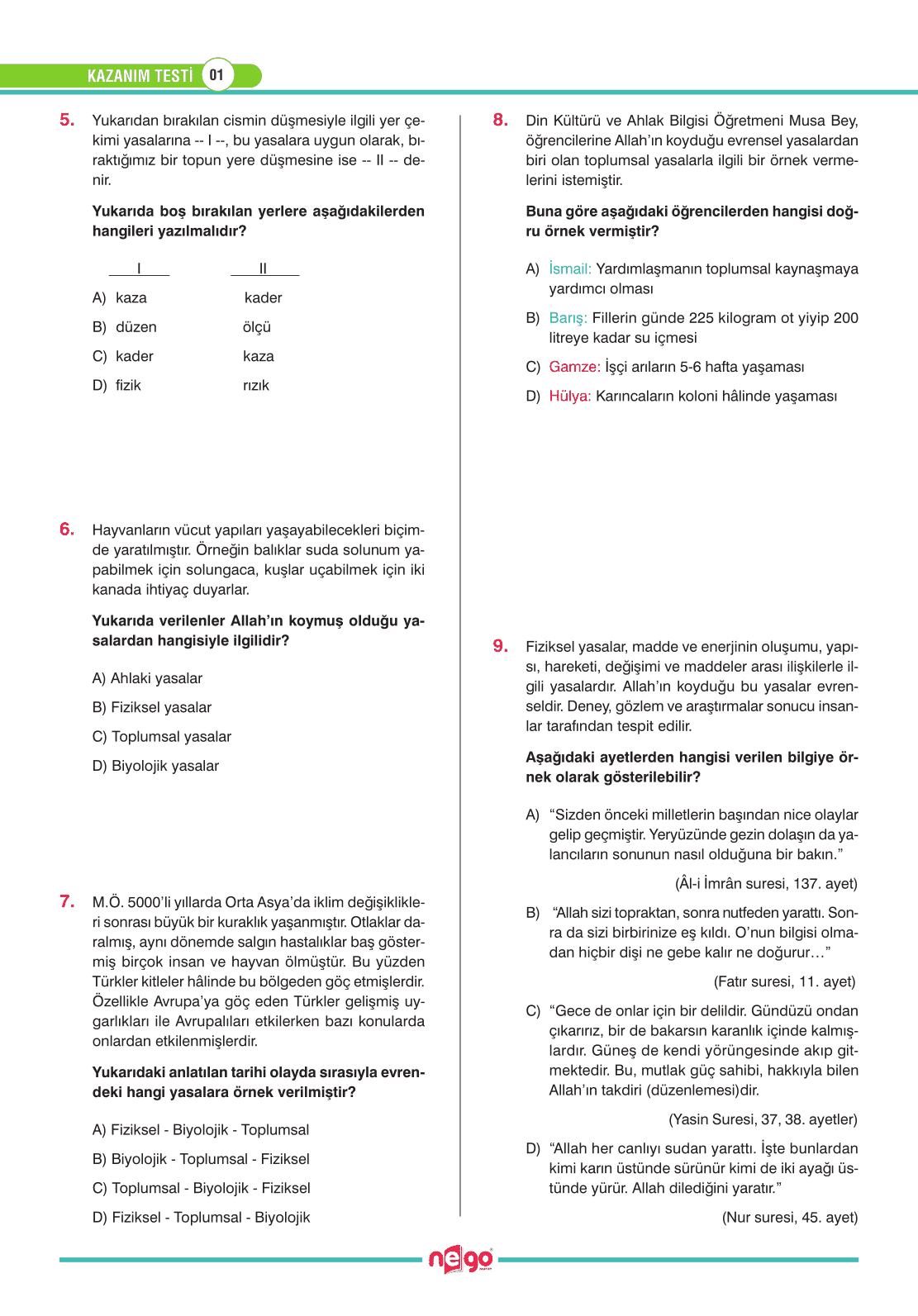 KAZANIM TESTİ 01

5. Yukarıdan bırakılan cismin düşmesiyle ilgili yer çekimi yasalarına -- I --, bu yasalara uygun olarak, bıraktığımız bir topun yere düşmesine ise -- II -- denir.

Yukarıda boş bırakılan yerlere aşağıdakilerden hangileri yazılmalıdır?

| | I | II |
|---|---|---|
| A) | kaza | kader |
| B) | düzen | ölçü |
| C) | kader | kaza |
| D) | fizik | rızık |

6. Hayvanların vücut yapıları yaşayabilecekleri biçimde yaratılmıştır. Örneğin balıklar suda solunum yapabilmek için solungaca, kuşlar uçabilmek için iki kanada ihtiyaç duyarlar.

Yukarıda verilenler Allah'ın koymuş olduğu yasalardan hangisiyle ilgilidir?

A) Ahlaki yasalar
B) Fiziksel yasalar
C) Toplumsal yasalar
D) Biyolojik yasalar

7. M.Ö. 5000'li yıllarda Orta Asya'da iklim değişiklikleri sonrası büyük bir kuraklık yaşanmıştır. Otlaklar daralmış, aynı dönemde salgın hastalıklar baş göstermiş birçok insan ve hayvan ölmüştür. Bu yüzden Türkler kitleler hâlinde bu bölgeden göç etmişlerdir. Özellikle Avrupa'ya göç eden Türkler gelişmiş uygarlıkları ile Avrupalıları etkilerken bazı konularda onlardan etkilenmişlerdir.

Yukarıdaki anlatılan tarihi olayda sırasıyla evrendeki hangi yasalara örnek verilmiştir?

A) Fiziksel - Biyolojik - Toplumsal
B) Biyolojik - Toplumsal - Fiziksel
C) Toplumsal - Biyolojik - Fiziksel
D) Fiziksel - Toplumsal - Biyolojik

8. Din Kültürü ve Ahlak Bilgisi Öğretmeni Musa Bey, öğrencilerine Allah'ın koyduğu evrensel yasalardan biri olan toplumsal yasalarla ilgili bir örnek vermelerini istemiştir.

Buna göre aşağıdaki öğrencilerden hangisi doğru örnek vermiştir?

A) İsmail: Yardımlaşmanın toplumsal kaynaşmaya yardımcı olması
B) Barış: Fillerin günde 225 kilogram ot yiyip 200 litreye kadar su içmesi
C) Gamze: İşçi arıların 5-6 hafta yaşaması
D) Hülya: Karıncaların koloni hâlinde yaşaması

9. Fiziksel yasalar, madde ve enerjinin oluşumu, yapısı, hareketi, değişimi ve maddeler arası ilişkilerle ilgili yasalardır. Allah'ın koyduğu bu yasalar evrenseldir. Deney, gözlem ve araştırmalar sonucu insanlar tarafından tespit edilir.

Aşağıdaki ayetlerden hangisi verilen bilgiye örnek olarak gösterilebilir?

A) "Sizden önceki milletlerin başından nice olaylar gelip geçmiştir. Yeryüzünde gezin dolaşın da yalancıların sonunun nasıl olduğuna bir bakın."
(Âl-i İmrân suresi, 137. ayet)

B) "Allah sizi topraktan, sonra nutfeden yarattı. Sonra da sizi birbirinize eş kıldı. O'nun bilgisi olmadan hiçbir dişi ne gebe kalır ne doğurur…"
(Fatır suresi, 11. ayet)

C) "Gece de onlar için bir delildir. Gündüzü ondan çıkarırız, bir de bakarsın karanlık içinde kalmışlardır. Güneş de kendi yörüngesinde akıp gitmektedir. Bu, mutlak güç sahibi, hakkıyla bilen Allah'ın takdiri (düzenlemesi)dir.
(Yasin Suresi, 37, 38. ayetler)

D) "Allah her canlıyı sudan yarattı. İşte bunlardan kimi karın üstünde sürünür kimi de iki ayağı üstünde yürür. Allah dilediğini yaratır."
(Nur suresi, 45. ayet)

nego